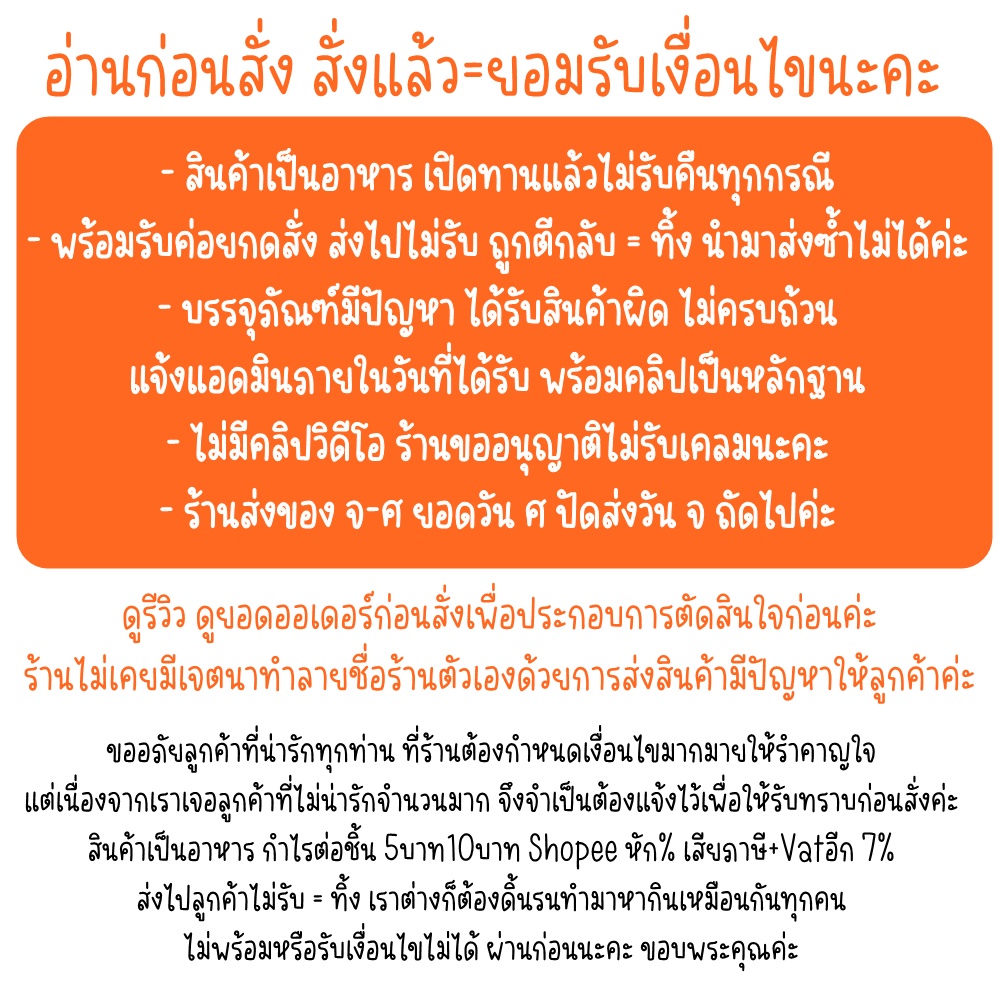 อ่านก่อนสั่ง สั่งแล้ว=ยอมรับเงื่อนไขนะคะ

- สินค้าเป็นอาหาร เปิดทานแล้วไม่รับคืนทุกกรณี
- พร้อมรับค่อยกดสั่ง ส่งไปไม่รับ ถูกตีกลับ = ทิ้ง นำมาส่งซ้ำไม่ได้ค่ะ
- บรรจุภัณฑ์มีปัญหา ได้รับสินค้าผิด ไม่ครบถ้วน
แจ้งแอดมินภายในวันที่ได้รับ พร้อมคลิปเป็นหลักฐาน
- ไม่มีคลิปวิดีโอ ร้านขออนุญาติไม่รับเคลมนะคะ
- ร้านส่งของ จ-ศ ยอดวัน ศ ปัดส่งวัน จ ถัดไปค่ะ

ดูรีวิว ดูยอดออเดอร์ก่อนสั่งเพื่อประกอบการตัดสินใจก่อนค่ะ
ร้านไม่เคยมีเจตนาทำลายชื่อร้านตัวเองด้วยการส่งสินค้ามีปัญหาให้ลูกค้าค่ะ

ขออภัยลูกค้าที่น่ารักทุกท่าน ที่ร้านต้องกำหนดเงื่อนไขมากมายให้รำคาญใจ
แต่เนื่องจากเราเจอลูกค้าที่ไม่น่ารักจำนวนมาก จึงจำเป็นต้องแจ้งไว้เพื่อให้รับทราบก่อนสั่งค่ะ
สินค้าเป็นอาหาร กำไรต่อชิ้น 5บาท10บาท Shopee หัก% เสียภาษี+Vatอีก 7%
ส่งไปลูกค้าไม่รับ = ทิ้ง เราต่างก็ต้องดิ้นรนทำมาหากินเหมือนกันทุกคน
ไม่พร้อมหรือรับเงื่อนไขไม่ได้ ผ่านก่อนนะคะ ขอบพระคุณค่ะ